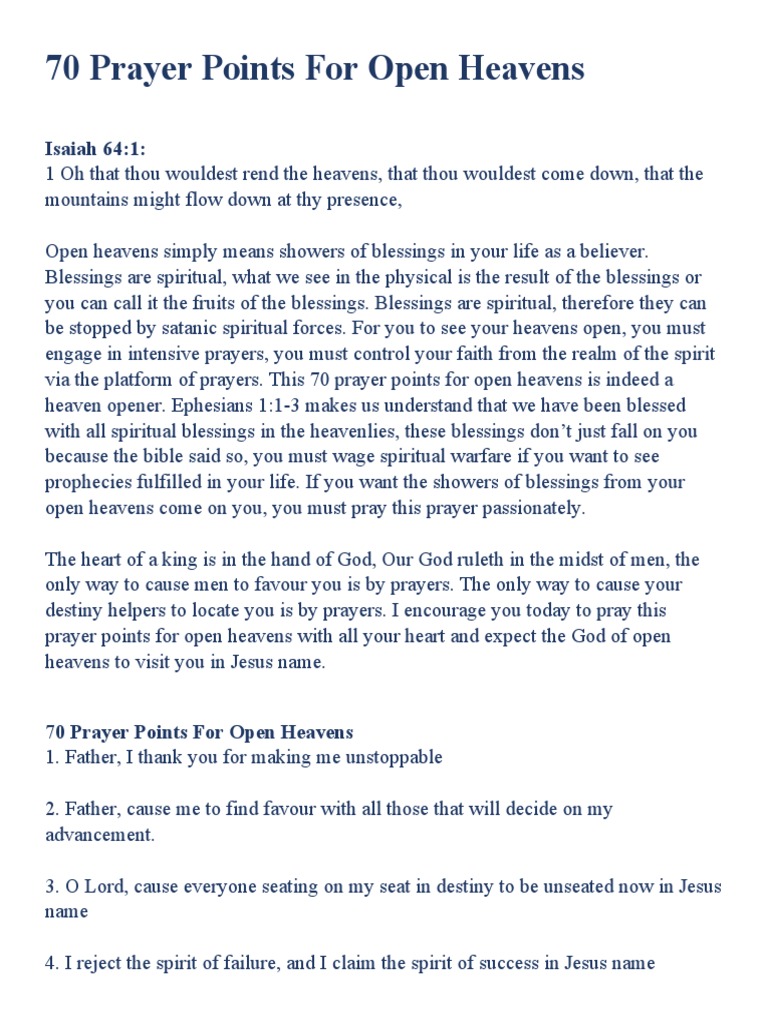 70 Prayer Points For Open Heavens

Isaiah 64:1:
1 Oh that thou wouldest rend the heavens, that thou wouldest come down, that the mountains might flow down at thy presence,

Open heavens simply means showers of blessings in your life as a believer. Blessings are spiritual, what we see in the physical is the result of the blessings or you can call it the fruits of the blessings. Blessings are spiritual, therefore they can be stopped by satanic spiritual forces. For you to see your heavens open, you must engage in intensive prayers, you must control your faith from the realm of the spirit via the platform of prayers. This 70 prayer points for open heavens is indeed a heaven opener. Ephesians 1:1-3 makes us understand that we have been blessed with all spiritual blessings in the heavenlies, these blessings don't just fall on you because the bible said so, you must wage spiritual warfare if you want to see prophecies fulfilled in your life. If you want the showers of blessings from your open heavens come on you, you must pray this prayer passionately.

The heart of a king is in the hand of God, Our God ruleth in the midst of men, the only way to cause men to favour you is by prayers. The only way to cause your destiny helpers to locate you is by prayers. I encourage you today to pray this prayer points for open heavens with all your heart and expect the God of open heavens to visit you in Jesus name.

70 Prayer Points For Open Heavens
1. Father, I thank you for making me unstoppable

2. Father, cause me to find favour with all those that will decide on my advancement.

3. O Lord, cause everyone seating on my seat in destiny to be unseated now in Jesus name

4. I reject the spirit of failure, and I claim the spirit of success in Jesus name